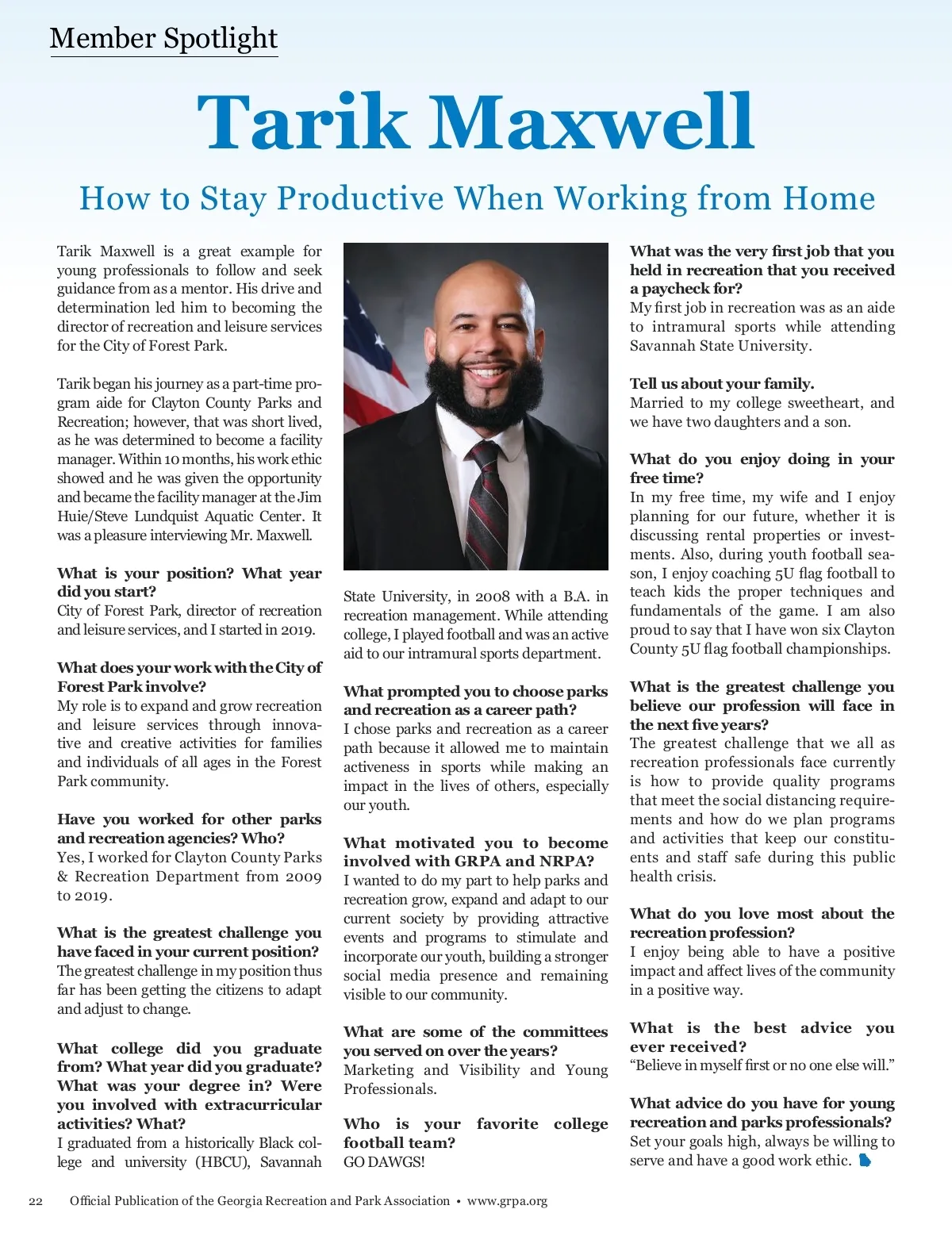 Member Spotlight

Tarik Maxwell

How to Stay Productive When Working from Home

Tarik Maxwell is a great example for young professionals to follow and seek guidance from as a mentor. His drive and determination led him to becoming the director of recreation and leisure services for the City of Forest Park.

Tarik began his journey as a part-time program aide for Clayton County Parks and Recreation; however, that was short lived, as he was determined to become a facility manager. Within 10 months, his work ethic showed and he was given the opportunity and became the facility manager at the Jim Huie/Steve Lundquist Aquatic Center. It was a pleasure interviewing Mr. Maxwell.

What is your position? What year did you start?
City of Forest Park, director of recreation and leisure services, and I started in 2019.

What does your work with the City of Forest Park involve?
My role is to expand and grow recreation and leisure services through innovative and creative activities for families and individuals of all ages in the Forest Park community.

Have you worked for other parks and recreation agencies? Who?
Yes, I worked for Clayton County Parks & Recreation Department from 2009 to 2019.

What is the greatest challenge you have faced in your current position?
The greatest challenge in my position thus far has been getting the citizens to adapt and adjust to change.

What college did you graduate from? What year did you graduate? What was your degree in? Were you involved with extracurricular activities? What?
I graduated from a historically Black college and university (HBCU), Savannah State University, in 2008 with a B.A. in recreation management. While attending college, I played football and was an active aid to our intramural sports department.

What prompted you to choose parks and recreation as a career path?
I chose parks and recreation as a career path because it allowed me to maintain activeness in sports while making an impact in the lives of others, especially our youth.

What motivated you to become involved with GRPA and NRPA?
I wanted to do my part to help parks and recreation grow, expand and adapt to our current society by providing attractive events and programs to stimulate and incorporate our youth, building a stronger social media presence and remaining visible to our community.

What are some of the committees you served on over the years?
Marketing and Visibility and Young Professionals.

Who is your favorite college football team?
GO DAWGS!

What was the very first job that you held in recreation that you received a paycheck for?
My first job in recreation was as an aide to intramural sports while attending Savannah State University.

Tell us about your family.
Married to my college sweetheart, and we have two daughters and a son.

What do you enjoy doing in your free time?
In my free time, my wife and I enjoy planning for our future, whether it is discussing rental properties or investments. Also, during youth football season, I enjoy coaching 5U flag football to teach kids the proper techniques and fundamentals of the game. I am also proud to say that I have won six Clayton County 5U flag football championships.

What is the greatest challenge you believe our profession will face in the next five years?
The greatest challenge that we all as recreation professionals face currently is how to provide quality programs that meet the social distancing requirements and how do we plan programs and activities that keep our constituents and staff safe during this public health crisis.

What do you love most about the recreation profession?
I enjoy being able to have a positive impact and affect lives of the community in a positive way.

What is the best advice you ever received?
“Believe in myself first or no one else will.”

What advice do you have for young recreation and parks professionals?
Set your goals high, always be willing to serve and have a good work ethic.

22 Official Publication of the Georgia Recreation and Park Association • www.grpa.org